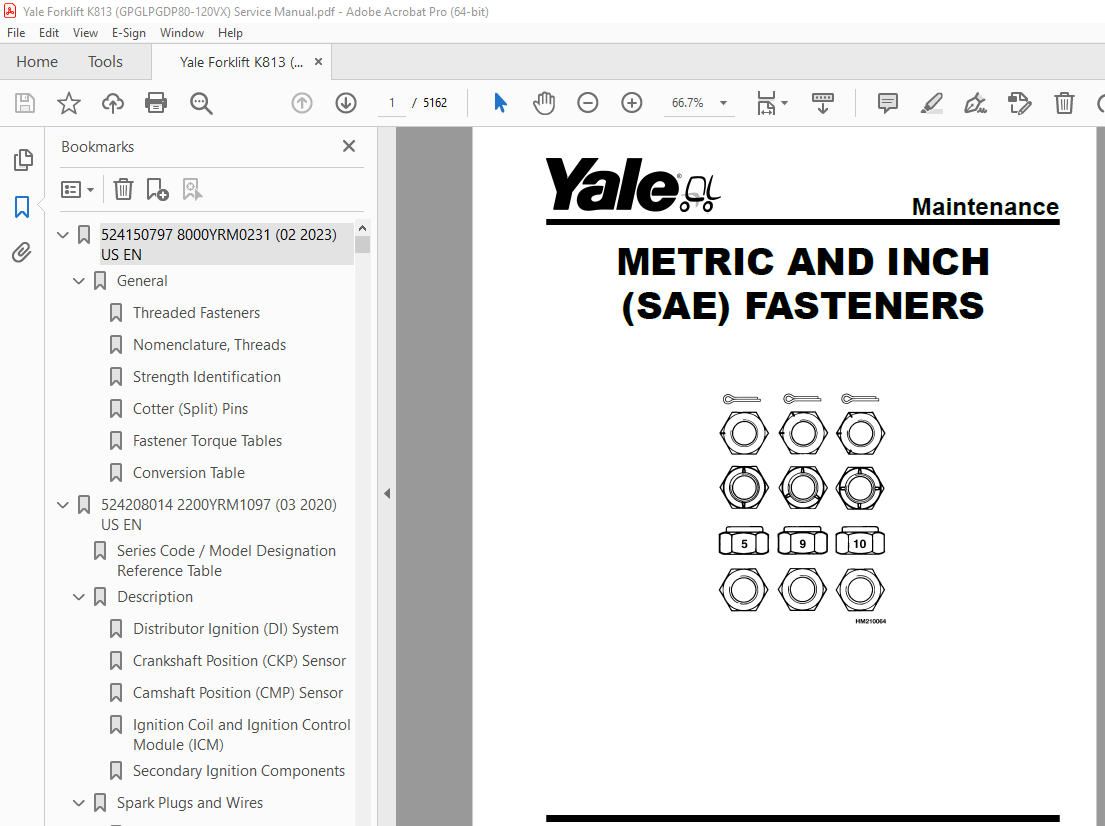 Yale Forklift K813 (GPGLPGDP80-120VX) Service Manual.pdf - Adobe Acrobat Pro (64-bit)

File Edit View E-Sign Window Help

Home Tools Yale Forklift K813 (... ×

1 / 5162 66.7%

Bookmarks ×

524150797 8000YRM0231 (02 2023) US EN
General
Threaded Fasteners
Nomenclature, Threads
Strength Identification
Cotter (Split) Pins
Fastener Torque Tables
Conversion Table
524208014 2200YRM1097 (03 2020) US EN
Series Code / Model Designation Reference Table
Description
Distributor Ignition (DI) System
Crankshaft Position (CKP) Sensor
Camshaft Position (CMP) Sensor
Ignition Coil and Ignition Control Module (ICM)
Secondary Ignition Components
Spark Plugs and Wires

Yale

Maintenance

METRIC AND INCH (SAE) FASTENERS

5 9 10

HM210064